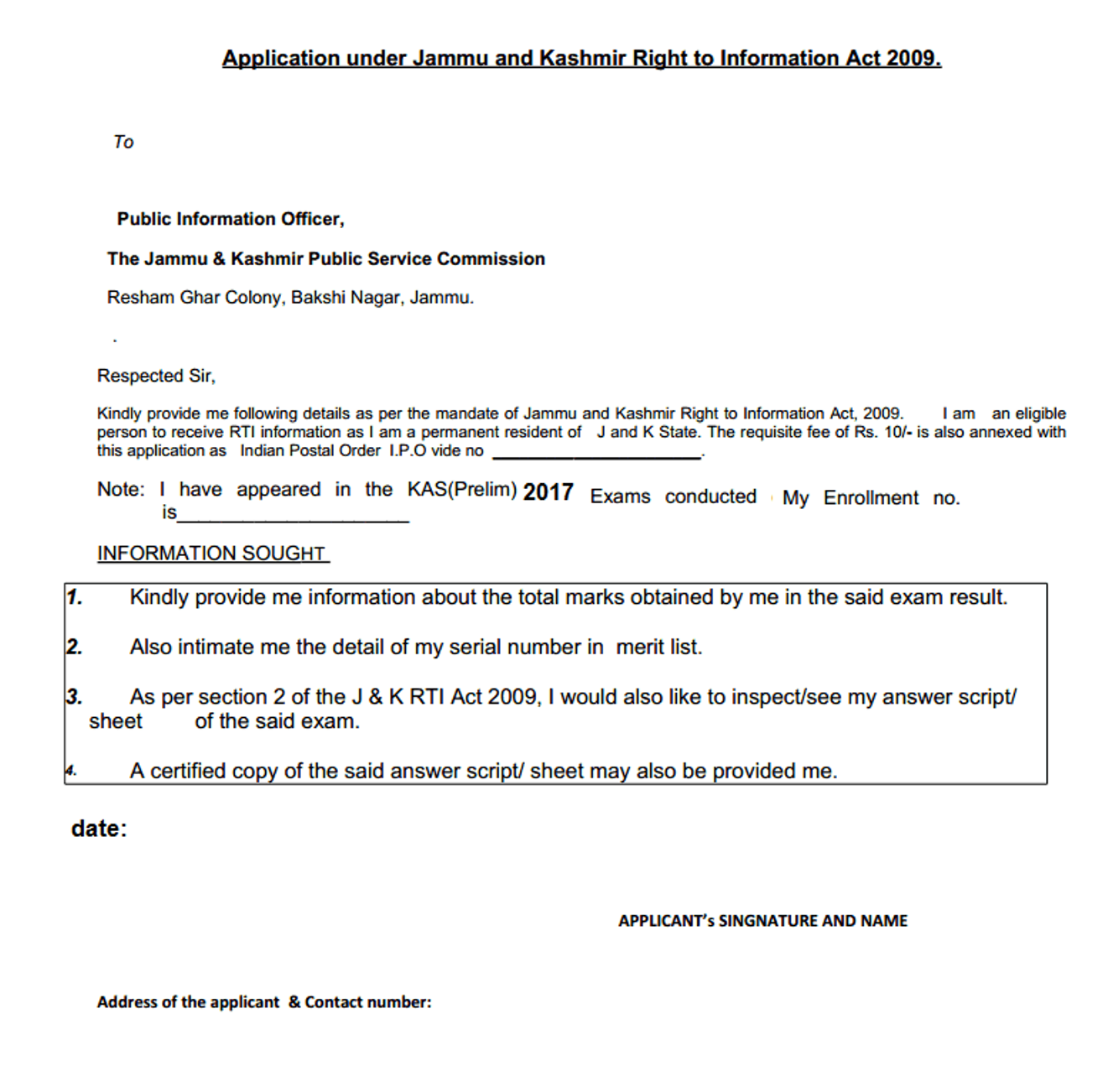 Application under Jammu and Kashmir Right to Information Act 2009.

To

Public Information Officer,

The Jammu & Kashmir Public Service Commission

Resham Ghar Colony, Bakshi Nagar, Jammu.

.

Respected Sir,

Kindly provide me following details as per the mandate of Jammu and Kashmir Right to Information Act, 2009. I am an eligible person to receive RTI information as I am a permanent resident of J and K State. The requisite fee of Rs. 10/- is also annexed with this application as Indian Postal Order I.P.O vide no ____________________.

Note: I have appeared in the KAS(Prelim) 2017 Exams conducted My Enrollment no. is____________________

INFORMATION SOUGHT

1. Kindly provide me information about the total marks obtained by me in the said exam result.

2. Also intimate me the detail of my serial number in merit list.

3. As per section 2 of the J & K RTI Act 2009, I would also like to inspect/see my answer script/ sheet of the said exam.

4. A certified copy of the said answer script/ sheet may also be provided me.

date:

APPLICANT's SINGNATURE AND NAME

Address of the applicant & Contact number: